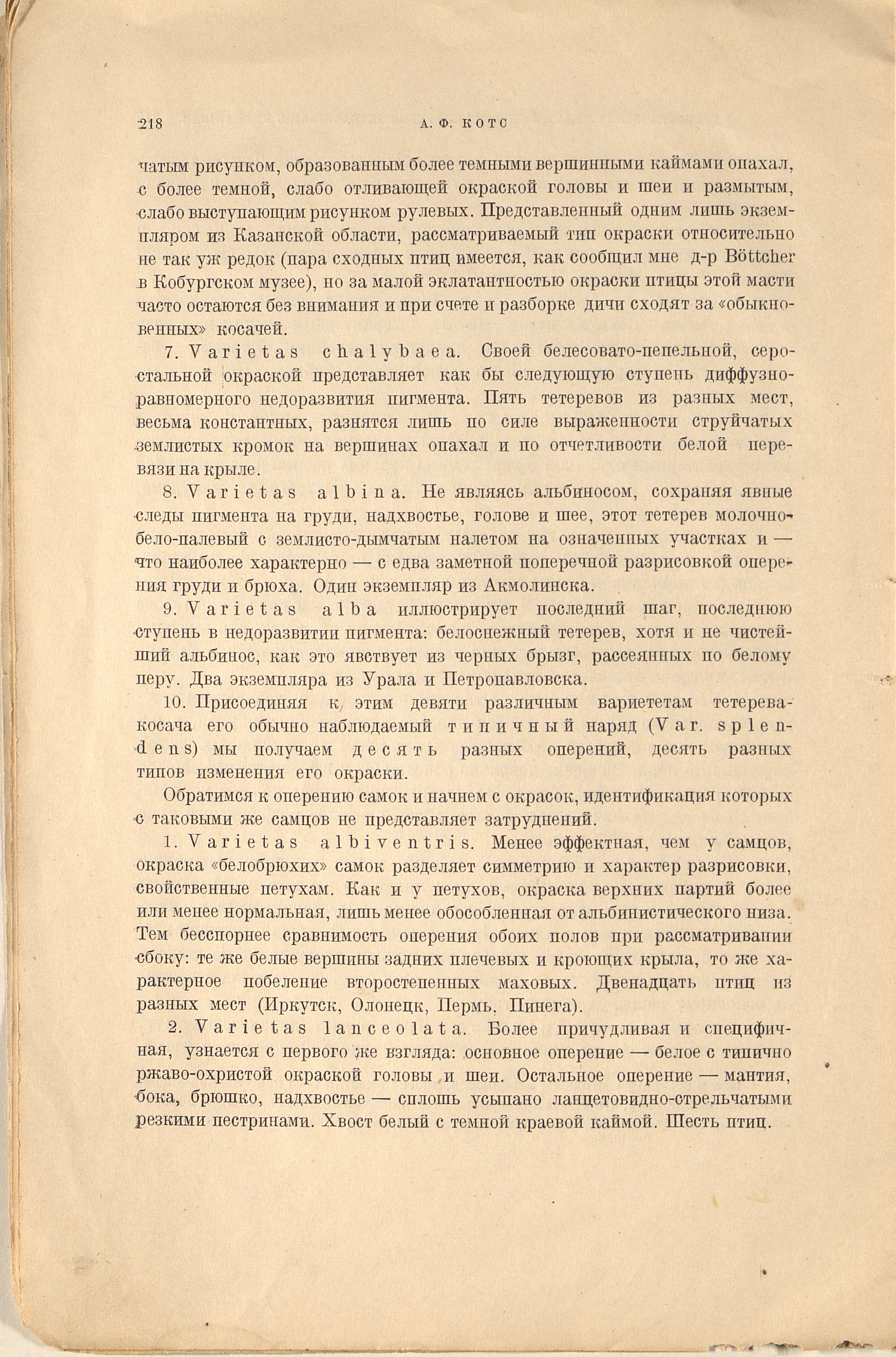 218 А. Ф. КОТС

чатым рисунком, образованным более темными вершинными каймами опахал, с более темной, слабо отливающей окраской головы и шеи и размытым, слабо выступающим рисунком рулевых. Представленный одним лишь экземпляром из Казанской области, рассматриваемый тип окраски относительно не так уж редок (пара сходных птиц имеется, как сообщил мне д-р Böttcher в Кобургском музее), но за малой эклатантностью окраски птицы этой масти часто остаются без внимания и при счете и разборке дичи сходят за «обыкновенных» косачей.

7. Varietas chalybaea. Своей белесовато-пепельной, серо-стальной окраской представляет как бы следующую ступень диффузно-равномерного недоразвития пигмента. Пять тетеревов из разных мест, весьма константных, разнятся лишь по силе выраженности струйчатых землистых кромок на вершинах опахал и по отчетливости белой перевязи на крыле.

8. Varietas albina. Не являясь альбиносом, сохраняя явные следы пигмента на груди, надхвостье, голове и шее, этот тетерев молочно-бело-палевый с землисто-дымчатым налетом на означенных участках и — что наиболее характерно — с едва заметной поперечной разрисовкой оперения груди и брюха. Один экземпляр из Акмолинска.

9. Varietas alba иллюстрирует последний шаг, последнюю ступень в недоразвитии пигмента: белоснежный тетерев, хотя и не чистейший альбинос, как это явствует из черных брызг, рассеянных по белому перу. Два экземпляра из Урала и Петропавловска.

10. Присоединяя к этим девяти различным вариететам тетерева-косача его обычно наблюдаемый типичный наряд (Var. splendens) мы получаем десять разных оперений, десять разных типов изменения его окраски.

Обратимся к оперению самок и начнем с окрасок, идентификация которых с таковыми же самцов не представляет затруднений.

1. Varietas albiventris. Менее эффектная, чем у самцов, окраска «белобрюхих» самок разделяет симметрию и характер разрисовки, свойственные петухам. Как и у петухов, окраска верхних партий более или менее нормальная, лишь менее обособленная от альбинистического низа. Тем бесспорнее сравнимость оперения обоих полов при рассматривании сбоку: те же белые вершины задних плечевых и кроющих крыла, то же характерное побеление второстепенных маховых. Двенадцать птиц из разных мест (Иркутск, Олонецк, Пермь, Пинега).

2. Varietas lanceolata. Более причудливая и специфичная, узнается с первого же взгляда: основное оперение — белое с типично ржаво-охристой окраской головы и шеи. Остальное оперение — мантия, бока, брюшко, надхвостье — сплошь усыпано ланцетовидно-стрельчатыми резкими пестринами. Хвост белый с темной краевой каймой. Шесть птиц.